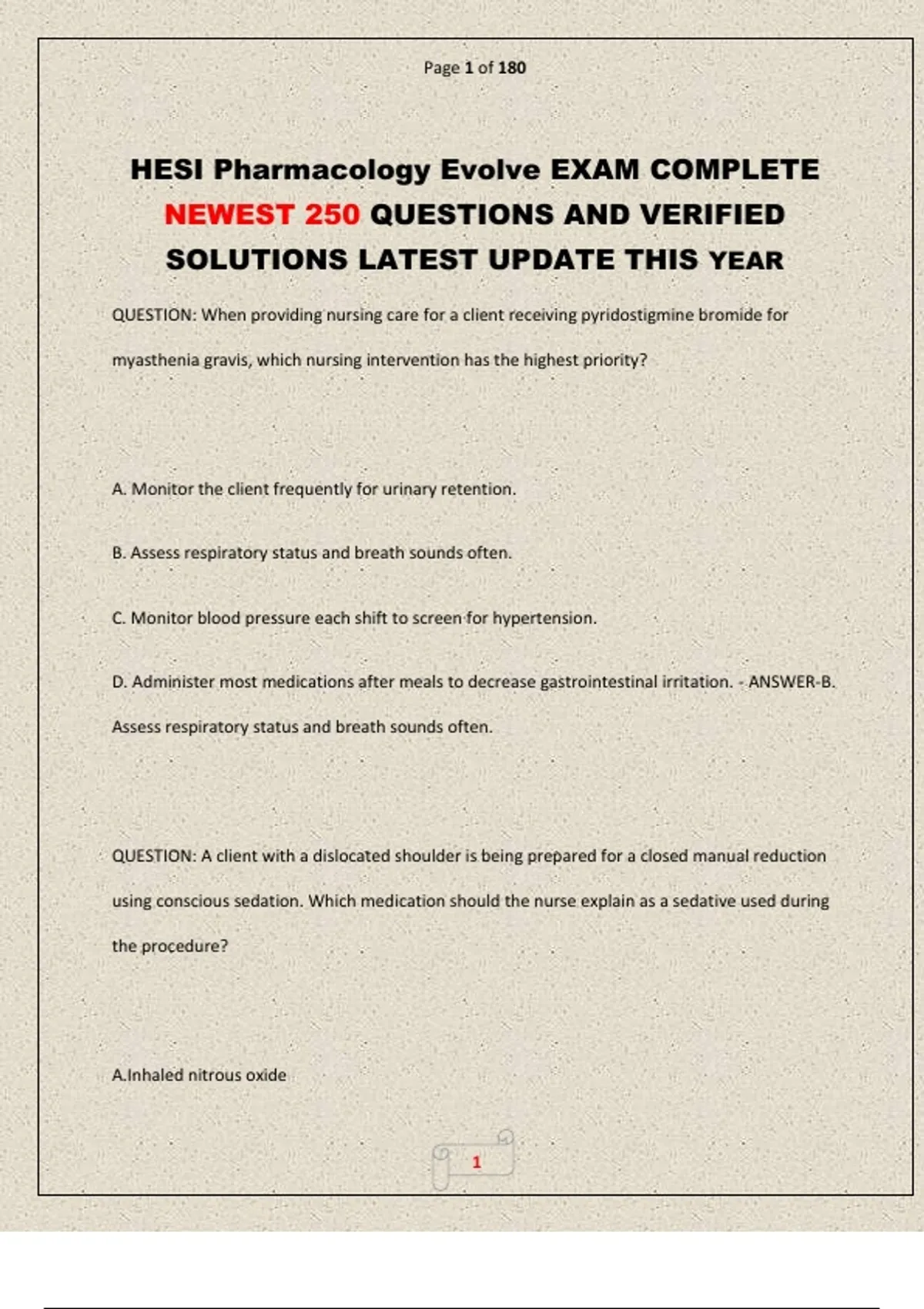 Page 1 of 180

HESI Pharmacology Evolve EXAM COMPLETE NEWEST 250 QUESTIONS AND VERIFIED SOLUTIONS LATEST UPDATE THIS YEAR

QUESTION: When providing nursing care for a client receiving pyridostigmine bromide for myasthenia gravis, which nursing intervention has the highest priority?

A. Monitor the client frequently for urinary retention.

B. Assess respiratory status and breath sounds often.

C. Monitor blood pressure each shift to screen for hypertension.

D. Administer most medications after meals to decrease gastrointestinal irritation. - ANSWER-B. Assess respiratory status and breath sounds often.

QUESTION: A client with a dislocated shoulder is being prepared for a closed manual reduction using conscious sedation. Which medication should the nurse explain as a sedative used during the procedure?

A.Inhaled nitrous oxide

1